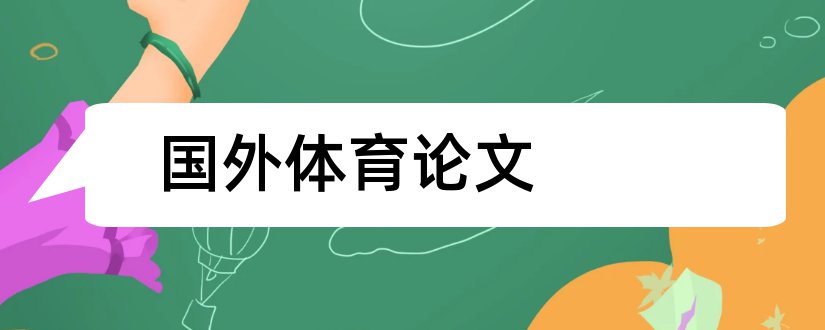 国外体育论文